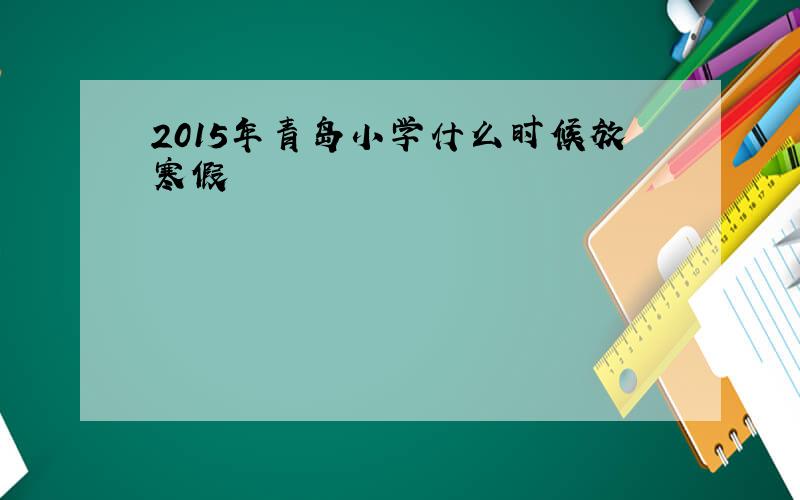 2015年青岛小学什么时候放寒假